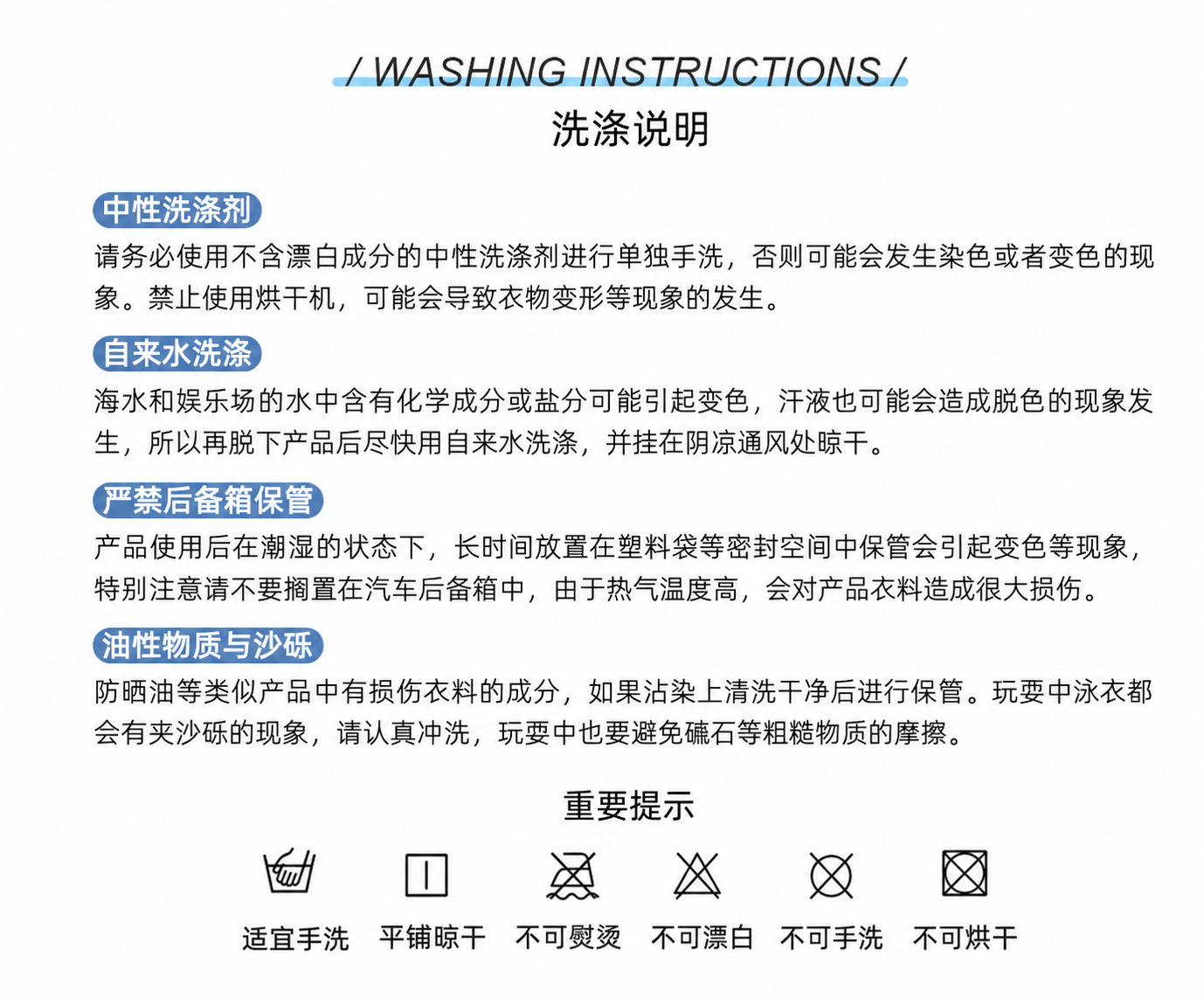 / WASHING INSTRUCTIONS /
洗涤说明

中性洗涤剂
请务必使用不含漂白成分的中性洗涤剂进行单独手洗，否则可能会发生染色或者变色的现象。禁止使用烘干机，可能会导致衣物变形等现象的发生。

自来水洗涤
海水和娱乐场的水中含有化学成分或盐分可能引起变色，汗液也可能会造成脱色的现象发生，所以再脱下产品后尽快用自来水洗涤，并挂在阴凉通风处晾干。

严禁后备箱保管
产品使用后在潮湿的状态下，长时间放置在塑料袋等密封空间中保管会引起变色等现象，特别注意请不要搁置在汽车后备箱中，由于热气温度高，会对产品衣料造成很大损伤。

油性物质与沙砾
防晒油等类似产品中有损伤衣料的成分，如果沾染上清洗干净后进行保管。玩耍中泳衣都会有夹沙砾的现象，请认真冲洗，玩耍中也要避免礁石等粗糙物质的摩擦。

重要提示

适宜手洗 平铺晾干 不可熨烫 不可漂白 不可手洗 不可烘干